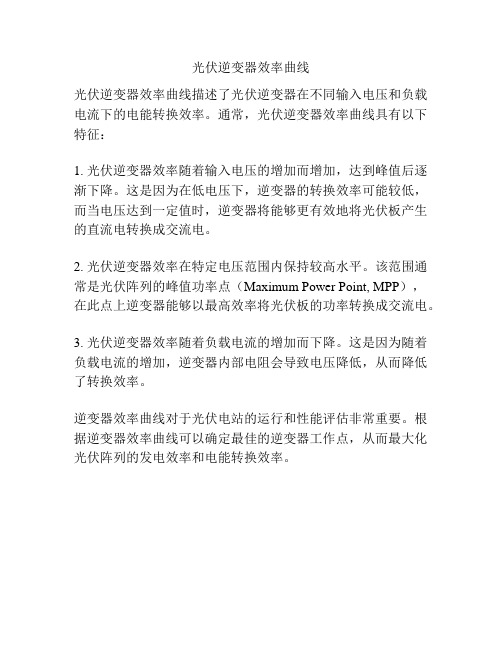 光伏逆变器效率曲线

光伏逆变器效率曲线描述了光伏逆变器在不同输入电压和负载电流下的电能转换效率。通常，光伏逆变器效率曲线具有以下特征：

1. 光伏逆变器效率随着输入电压的增加而增加，达到峰值后逐渐下降。这是因为在低电压下，逆变器的转换效率可能较低，而当电压达到一定值时，逆变器将能够更有效地将光伏板产生的直流电转换成交流电。

2. 光伏逆变器效率在特定电压范围内保持较高水平。该范围通常是光伏阵列的峰值功率点（Maximum Power Point, MPP），在此点上逆变器能够以最高效率将光伏板的功率转换成交流电。

3. 光伏逆变器效率随着负载电流的增加而下降。这是因为随着负载电流的增加，逆变器内部电阻会导致电压降低，从而降低了转换效率。

逆变器效率曲线对于光伏电站的运行和性能评估非常重要。根据逆变器效率曲线可以确定最佳的逆变器工作点，从而最大化光伏阵列的发电效率和电能转换效率。